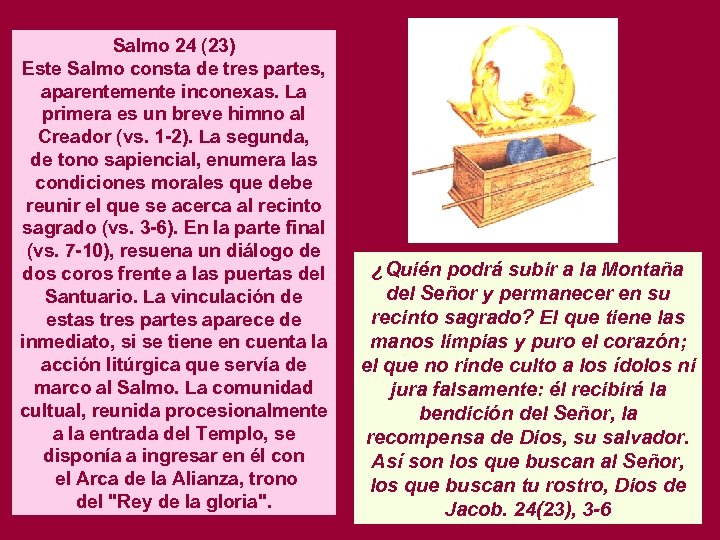 Salmo 24 (23)
Este Salmo consta de tres partes, aparentemente inconexas. La primera es un breve himno al Creador (vs. 1-2). La segunda, de tono sapiencial, enumera las condiciones morales que debe reunir el que se acerca al recinto sagrado (vs. 3-6). En la parte final (vs. 7-10), resuena un diálogo de dos coros frente a las puertas del Santuario. La vinculación de estas tres partes aparece de inmediato, si se tiene en cuenta la acción litúrgica que servía de marco al Salmo. La comunidad cultual, reunida procesionalmente a la entrada del Templo, se disponía a ingresar en él con el Arca de la Alianza, trono del "Rey de la gloria".

¿Quién podrá subir a la Montaña del Señor y permanecer en su recinto sagrado? El que tiene las manos limpias y puro el corazón; el que no rinde culto a los ídolos ni jura falsamente: él recibirá la bendición del Señor, la recompensa de Dios, su salvador. Así son los que buscan al Señor, los que buscan tu rostro, Dios de Jacob. 24(23), 3-6